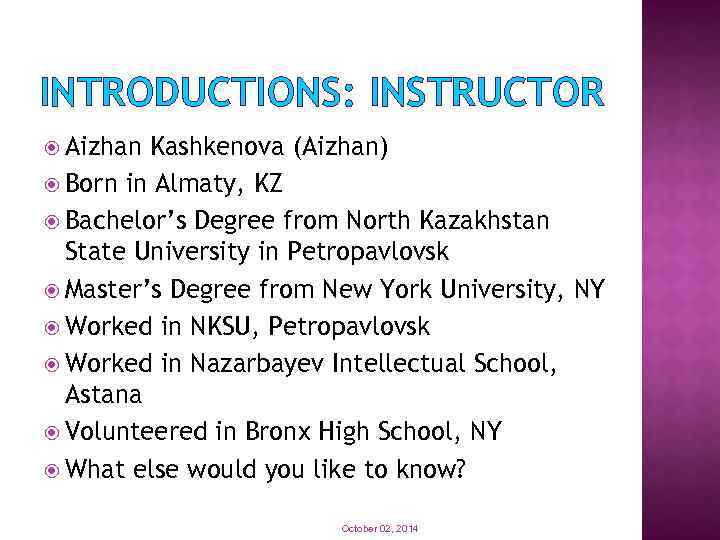 INTRODUCTIONS: INSTRUCTOR

Aizhan Kashkenova (Aizhan)

Born in Almaty, KZ

Bachelor's Degree from North Kazakhstan State University in Petropavlovsk

Master's Degree from New York University, NY

Worked in NKSU, Petropavlovsk

Worked in Nazarbayev Intellectual School, Astana

Volunteered in Bronx High School, NY

What else would you like to know?

October 02, 2014